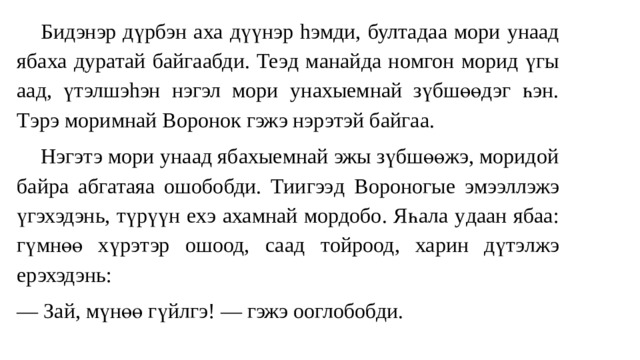 Бидэнэр дүрбэн аха дүүнэр һэмди, бултадаа мори унаад ябаха дуратай байгаабди. Теэд манайда номгон морид үгы аад, үтэлшэһэн нэгэл мори унахыемнай зүбшөөдэг һэн. Тэрэ моримнай Воронок гэжэ нэрэтэй байгаа.

Нэгэтэ мори унаад ябахыемнай эжы зүбшөөжэ, моридой байра абгатаяа ошобобди. Тиигээд Вороногые эмээллэжэ үгэхэдэнь, түрүүн ехэ ахамнай мордобо. Яһала удаан ябаа: гүмнөө хүрэтэр ошоод, саад тойроод, харин дүтэлжэ ерэхэдэнь:

— Зай, мүнөө гүйлгэ! — гэжэ ооглобобди.